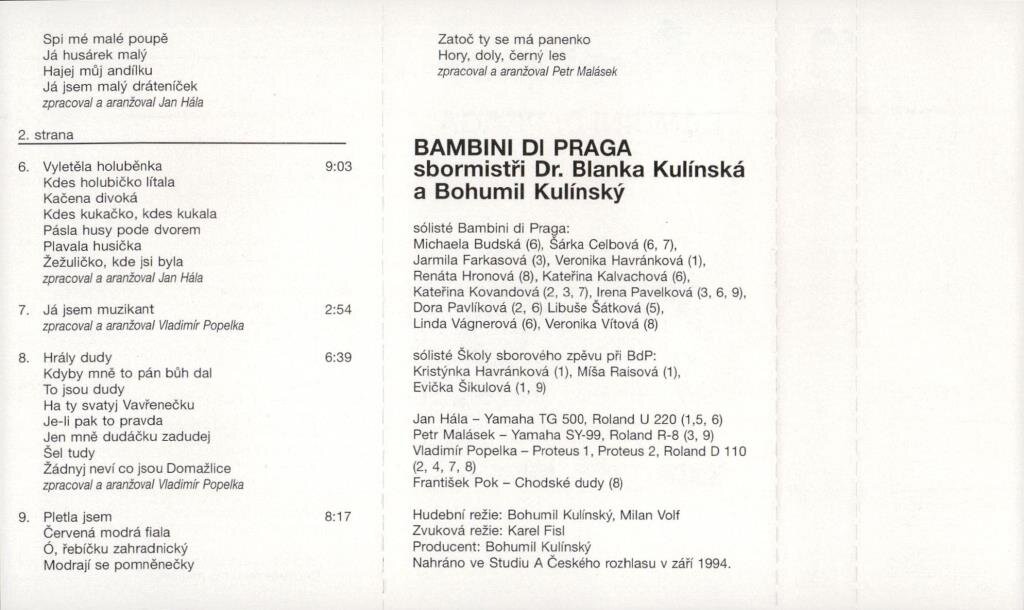 Spi mé malé poupě
Já husárek malý
Hajej můj andílku
Já jsem malý dráteníček
zpracoval a aranžoval Jan Hála

2. strana

6. Vyletěla holuběnka 9:03
Kdes holubičko lítala
Kačena divoká
Kdes kukačko, kdes kukala
Pásla husy pode dvorem
Plavala husička
Žežuličko, kde jsi byla
zpracoval a aranžoval Jan Hála

7. Já jsem muzikant 2:54
zpracoval a aranžoval Vladimír Popelka

8. Hrály dudy 6:39
Kdyby mně to pán bůh dal
To jsou dudy
Ha ty svatyj Vavřenečku
Je-li pak to pravda
Jen mně dudáčku zadudej
Šel tudy
Žádnyj neví co jsou Domažlice
zpracoval a aranžoval Vladimír Popelka

9. Pletla jsem 8:17
Červená modrá fiala
Ó, řebíčku zahradnický
Modrají se pomněnečky

Zatoč ty se má panenko
Hory, doly, černý les
zpracoval a aranžoval Petr Malásek

BAMBINI DI PRAGA
sbormistři Dr. Blanka Kulínská a Bohumil Kulínský

sólisté Bambini di Praga:
Michaela Budská (6), Šárka Celbová (6, 7), Jarmila Farkasová (3), Veronika Havránková (1), Renáta Hronová (8), Kateřina Kalvachová (6), Kateřina Kovandová (2, 3, 7), Irena Pavelková (3, 6, 9), Dora Pavlíková (2, 6) Libuše Šátková (5), Linda Vágnerová (6), Veronika Vítová (8)

sólisté Školy sborového zpěvu při BdP:
Kristýnka Havránková (1), Míša Raisová (1), Evička Šikulová (1, 9)

Jan Hála – Yamaha TG 500, Roland U 220 (1,5, 6)
Petr Malásek – Yamaha SY-99, Roland R-8 (3, 9)
Vladimír Popelka – Proteus 1, Proteus 2, Roland D 110 (2, 4, 7, 8)
František Pok – Chodské dudy (8)

Hudební režie: Bohumil Kulínský, Milan Volf
Zvuková režie: Karel Fisl
Producent: Bohumil Kulínský
Nahráno ve Studiu A Českého rozhlasu v září 1994.